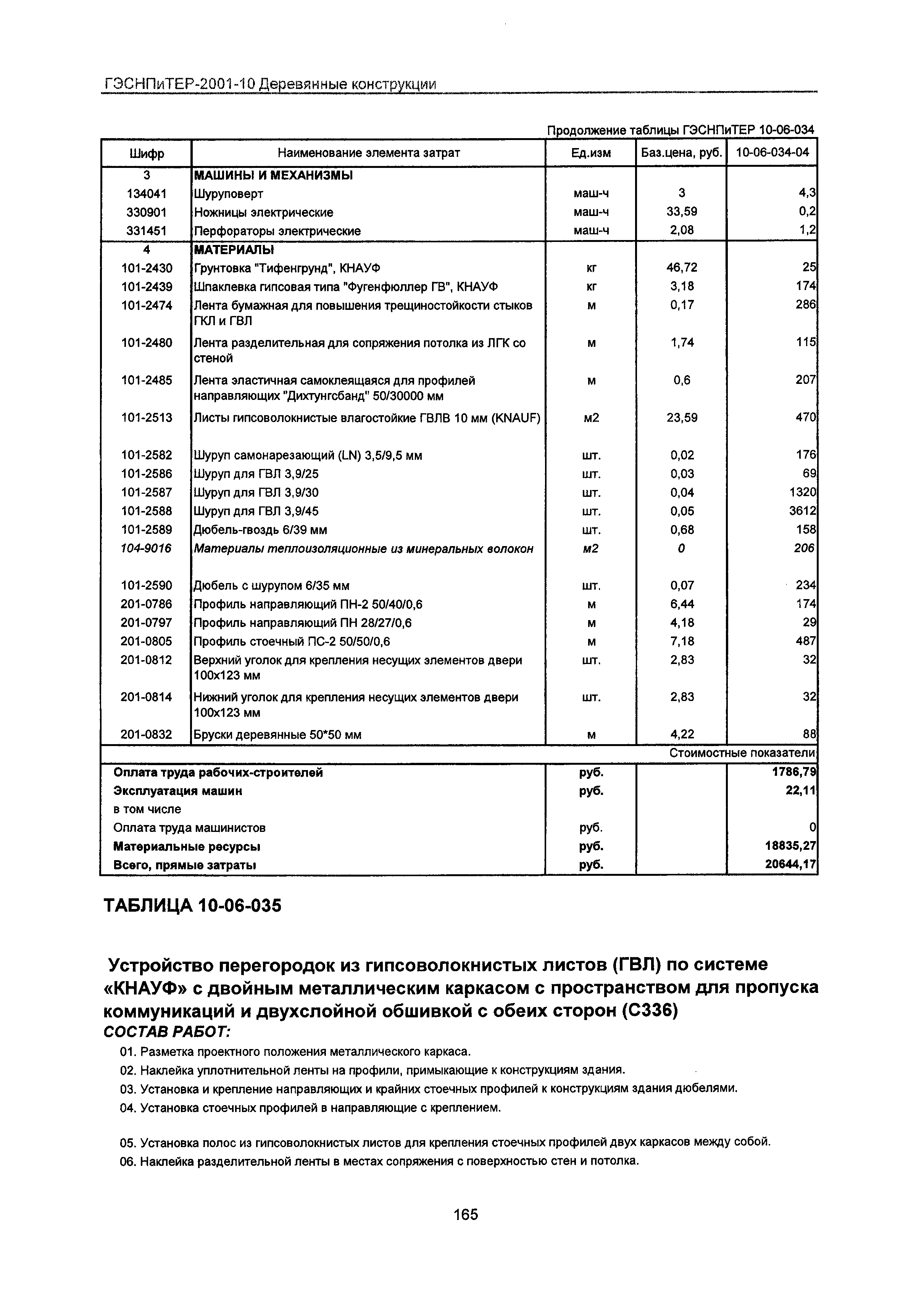 ГЭСНПиТЕР-2001-10 Деревянные конструкции

Продолжение таблицы ГЭСНПиТЕР 10-06-034

| Шифр | Наименование элемента затрат | Ед.изм | Баз.цена, руб. | 10-06-034-04 |
|---|---|---|---|---|
| 3 | МАШИНЫ И МЕХАНИЗМЫ | | | |
| 134041 | Шуруповерт | маш-ч | 3 | 4,3 |
| 330901 | Ножницы электрические | маш-ч | 33,59 | 0,2 |
| 331451 | Перфораторы электрические | маш-ч | 2,08 | 1,2 |
| 4 | МАТЕРИАЛЫ | | | |
| 101-2430 | Грунтовка "Тифенгрунд", КНАУФ | кг | 46,72 | 25 |
| 101-2439 | Шпаклевка гипсовая типа "Фугенфюллер ГВ", КНАУФ | кг | 3,18 | 174 |
| 101-2474 | Лента бумажная для повышения трещиностойкости стыков ГКЛ и ГВЛ | м | 0,17 | 286 |
| 101-2480 | Лента разделительная для сопряжения потолка из ЛГК со стеной | м | 1,74 | 115 |
| 101-2485 | Лента эластичная самоклеящаяся для профилей направляющих "Дихтунгсбанд" 50/30000 мм | м | 0,6 | 207 |
| 101-2513 | Листы гипсоволокнистые влагостойкие ГВЛВ 10 мм (KNAUF) | м2 | 23,59 | 470 |
| 101-2582 | Шуруп самонарезающий (LN) 3,5/9,5 мм | шт. | 0,02 | 176 |
| 101-2586 | Шуруп для ГВЛ 3,9/25 | шт. | 0,03 | 69 |
| 101-2587 | Шуруп для ГВЛ 3,9/30 | шт. | 0,04 | 1320 |
| 101-2588 | Шуруп для ГВЛ 3,9/45 | шт. | 0,05 | 3612 |
| 101-2589 | Дюбель-гвоздь 6/39 мм | шт. | 0,68 | 158 |
| 104-9016 | Материалы теплоизоляционные из минеральных волокон | м2 | 0 | 206 |
| 101-2590 | Дюбель с шурупом 6/35 мм | шт. | 0,07 | 234 |
| 201-0786 | Профиль направляющий ПН-2 50/40/0,6 | м | 6,44 | 174 |
| 201-0797 | Профиль направляющий ПН 28/27/0,6 | м | 4,18 | 29 |
| 201-0805 | Профиль стоечный ПС-2 50/50/0,6 | м | 7,18 | 487 |
| 201-0812 | Верхний уголок для крепления несущих элементов двери 100х123 мм | шт. | 2,83 | 32 |
| 201-0814 | Нижний уголок для крепления несущих элементов двери 100х123 мм | шт. | 2,83 | 32 |
| 201-0832 | Бруски деревянные 50*50 мм | м | 4,22 | 88 |
| | | | | Стоимостные показатели |
| Оплата труда рабочих-строителей | | руб. | | 1786,79 |
| Эксплуатация машин | | руб. | | 22,11 |
| в том числе | | | | |
| Оплата труда машинистов | | руб. | | 0 |
| Материальные ресурсы | | руб. | | 18835,27 |
| Всего, прямые затраты | | руб. | | 20644,17 |

ТАБЛИЦА 10-06-035

Устройство перегородок из гипсоволокнистых листов (ГВЛ) по системе «КНАУФ» с двойным металлическим каркасом с пространством для пропуска коммуникаций и двухслойной обшивкой с обеих сторон (С336)

СОСТАВ РАБОТ:

01. Разметка проектного положения металлического каркаса.

02. Наклейка уплотнительной ленты на профили, примыкающие к конструкциям здания.

03. Установка и крепление направляющих и крайних стоечных профилей к конструкциям здания дюбелями.

04. Установка стоечных профилей в направляющие с креплением.

05. Установка полос из гипсоволокнистых листов для крепления стоечных профилей двух каркасов между собой.

06. Наклейка разделительной ленты в местах сопряжения с поверхностью стен и потолка.

165